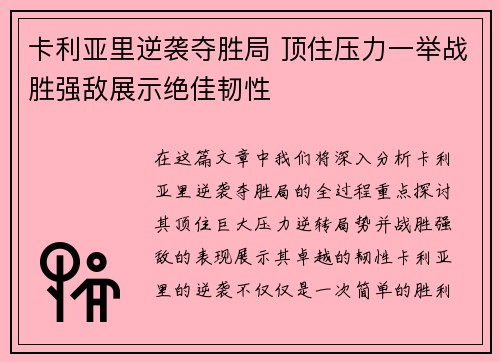 卡利亚里逆袭夺胜局 顶住压力一举战胜强敌展示绝佳韧性

在这篇文章中我们将深入分析卡利亚里逆袭夺胜局的全过程重点探讨其顶住巨大压力逆转局势并战胜强敌的表现展示其卓越的韧性卡利亚里的逆袭不仅仅是一次简单的胜利